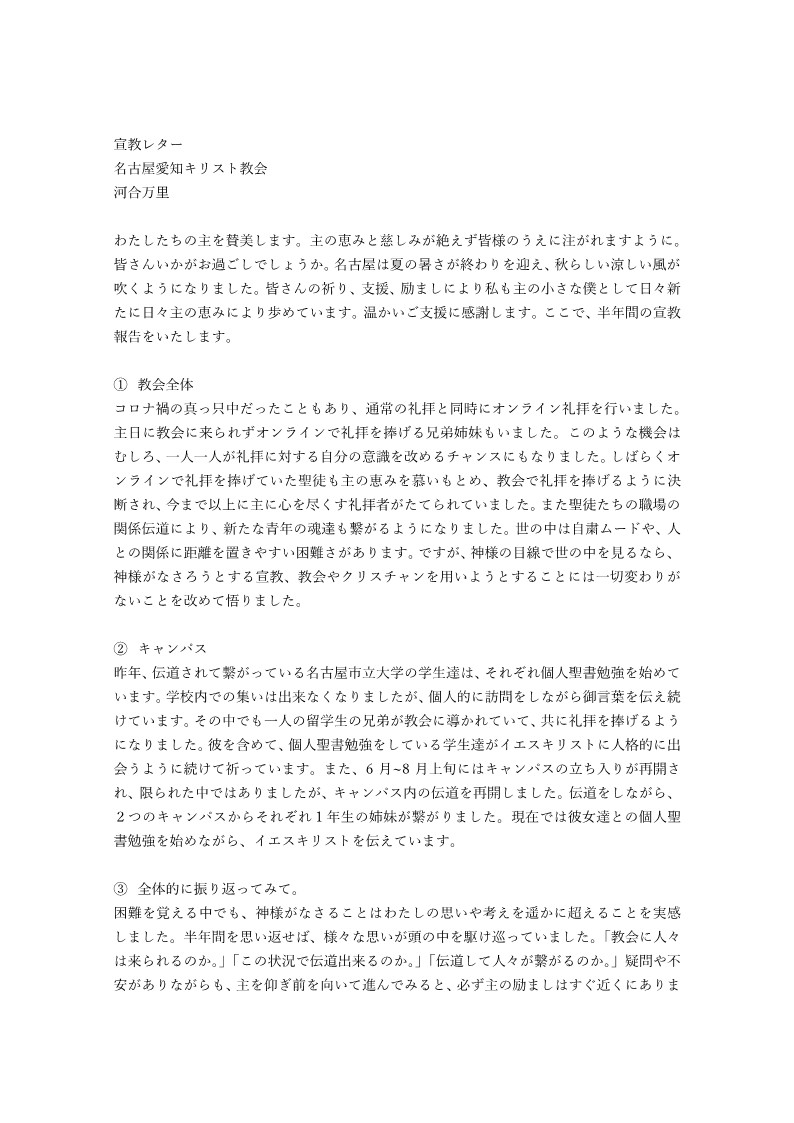 宣教レター
名古屋愛知キリスト教会
河合万里

わたしたちの主を賛美します。主の恵みと慈しみが絶えず皆様のうえに注がれますように。皆さんいかがお過ごしでしょうか。名古屋は夏の暑さが終わりを迎え、秋らしい涼しい風が吹くようになりました。皆さんの祈り、支援、励ましにより私も主の小さな僕として日々新たに日々主の恵みにより歩めています。温かいご支援に感謝します。ここで、半年間の宣教報告をいたします。

① 教会全体
コロナ禍の真っ只中だったこともあり、通常の礼拝と同時にオンライン礼拝を行いました。主日に教会に来られずオンラインで礼拝を捧げる兄弟姉妹もいました。このような機会はむしろ、一人一人が礼拝に対する自分の意識を改めるチャンスにもなりました。しばらくオンラインで礼拝を捧げていた聖徒も主の恵みを慕いもとめ、教会で礼拝を捧げるように決断され、今まで以上に主に心を尽くす礼拝者がたてられていました。また聖徒たちの職場の関係伝道により、新たな青年の魂達も繋がるようになりました。世の中は自粛ムードや、人との関係に距離を置きやすい困難さがあります。ですが、神様の目線で世の中を見るなら、神様がなさろうとする宣教、教会やクリスチャンを用いようとすることには一切変わりがないことを改めて悟りました。

② キャンパス
昨年、伝道されて繋がっている名古屋市立大学の学生達は、それぞれ個人聖書勉強を始めています。学校内での集いは出来なくなりましたが、個人的に訪問をしながら御言葉を伝え続けています。その中でも一人の留学生の兄弟が教会に導かれていて、共に礼拝を捧げるようになりました。彼を含めて、個人聖書勉強をしている学生達がイエスキリストに人格的に出会うように続けて祈っています。また、6 月~8 月上旬にはキャンパスの立ち入りが再開され、限られた中ではありましたが、キャンパス内の伝道を再開しました。伝道をしながら、２つのキャンパスからそれぞれ１年生の姉妹が繋がりました。現在では彼女達との個人聖書勉強を始めながら、イエスキリストを伝えています。

③ 全体的に振り返ってみて。
困難を覚える中でも、神様がなさることはわたしの思いや考えを遥かに超えることを実感しました。半年間を思い返せば、様々な思いが頭の中を駆け巡っていました。「教会に人々は来られるのか。」「この状況で伝道出来るのか。」「伝道して人々が繋がるのか。」疑問や不安がありながらも、主を仰ぎ前を向いて進んでみると、必ず主の励ましはすぐ近くにありま